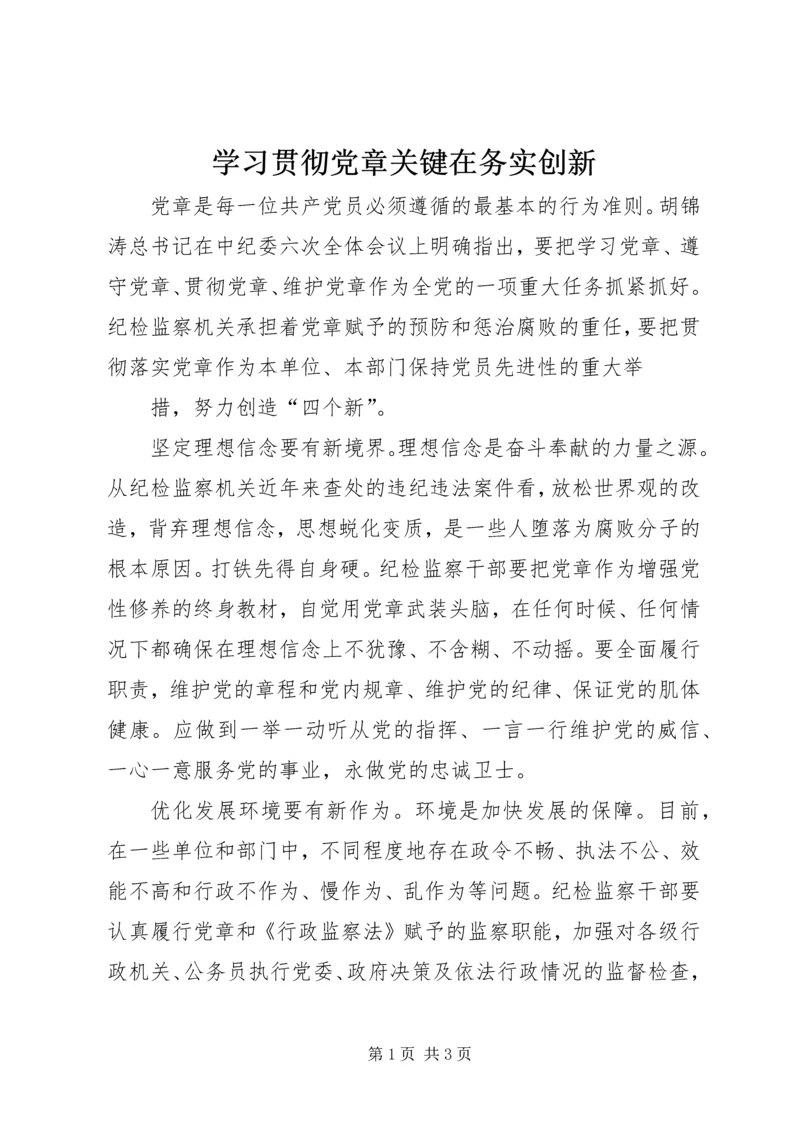 学习贯彻党章关键在务实创新

党章是每一位共产党员必须遵循的最基本的行为准则。胡锦涛总书记在中纪委六次全体会议上明确指出，要把学习党章、遵守党章、贯彻党章、维护党章作为全党的一项重大任务抓紧抓好。纪检监察机关承担着党章赋予的预防和惩治腐败的重任，要把贯彻落实党章作为本单位、本部门保持党员先进性的重大举

措，努力创造“四个新”。

坚定理想信念要有新境界。理想信念是奋斗奉献的力量之源。从纪检监察机关近年来查处的违纪违法案件看，放松世界观的改造，背弃理想信念，思想蜕化变质，是一些人堕落为腐败分子的根本原因。打铁先得自身硬。纪检监察干部要把党章作为增强党性修养的终身教材，自觉用党章武装头脑，在任何时候、任何情况下都确保在理想信念上不犹豫、不含糊、不动摇。要全面履行职责，维护党的章程和党内规章、维护党的纪律、保证党的肌体健康。应做到一举一动听从党的指挥、一言一行维护党的威信、一心一意服务党的事业，永做党的忠诚卫士。

优化发展环境要有新作为。环境是加快发展的保障。目前，在一些单位和部门中，不同程度地存在政令不畅、执法不公、效能不高和行政不作为、慢作为、乱作为等问题。纪检监察干部要认真履行党章和《行政监察法》赋予的监察职能，加强对各级行政机关、公务员执行党委、政府决策及依法行政情况的监督检查，

第 1 页 共 3 页